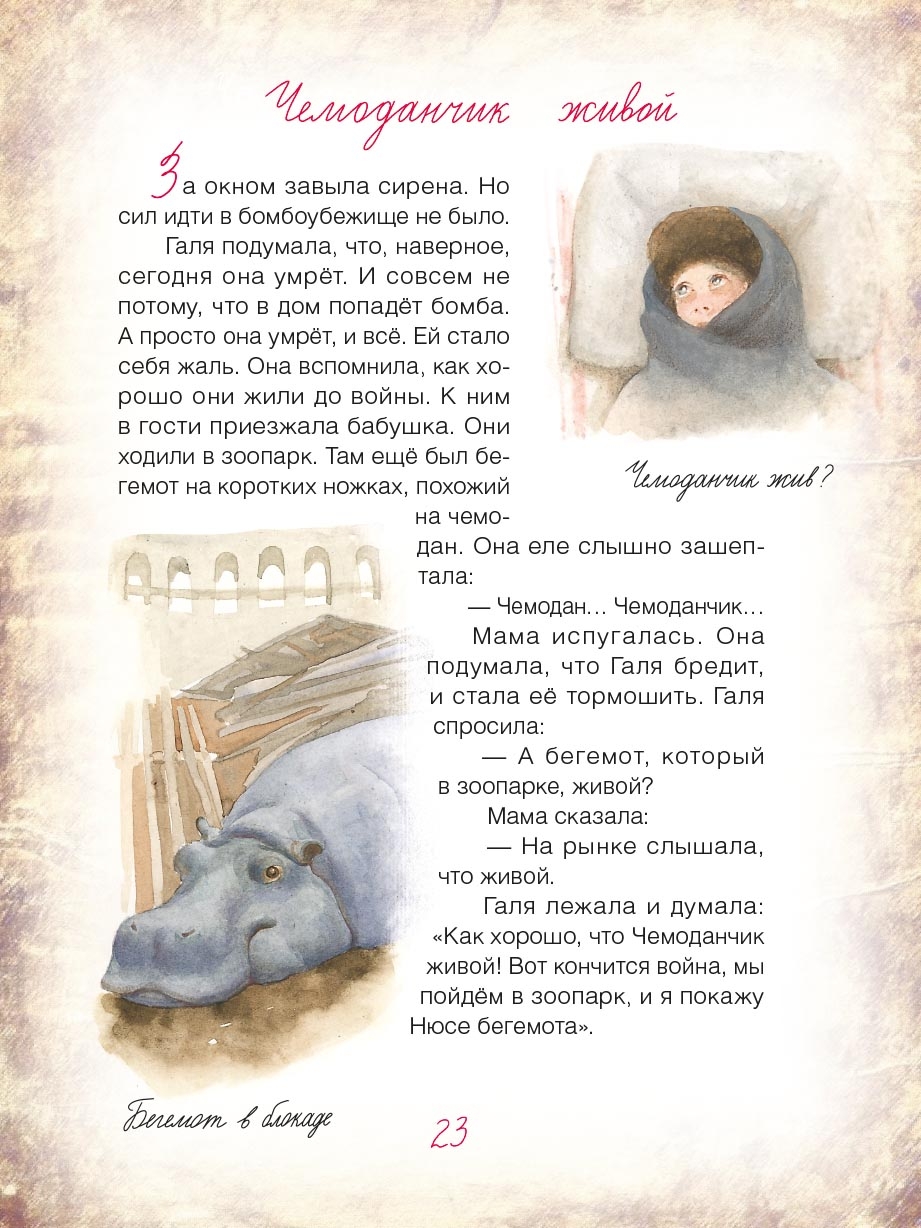 Чемоданчик живой

За окном завыла сирена. Но сил идти в бомбоубежище не было.

Галя подумала, что, наверное, сегодня она умрёт. И совсем не потому, что в дом попадёт бомба. А просто она умрёт, и всё. Ей стало себя жаль. Она вспомнила, как хорошо они жили до войны. К ним в гости приезжала бабушка. Они ходили в зоопарк. Там ещё был бегемот на коротких ножках, похожий на чемодан. Она еле слышно зашептала:

— Чемодан… Чемоданчик…

Мама испугалась. Она подумала, что Галя бредит, и стала её тормошить. Галя спросила:

— А бегемот, который в зоопарке, живой?

Мама сказала:

— На рынке слышала, что живой.

Галя лежала и думала: «Как хорошо, что Чемоданчик живой! Вот кончится война, мы пойдём в зоопарк, и я покажу Нюсе бегемота».

Чемоданчик жив?

Бегемот в блокаде

23